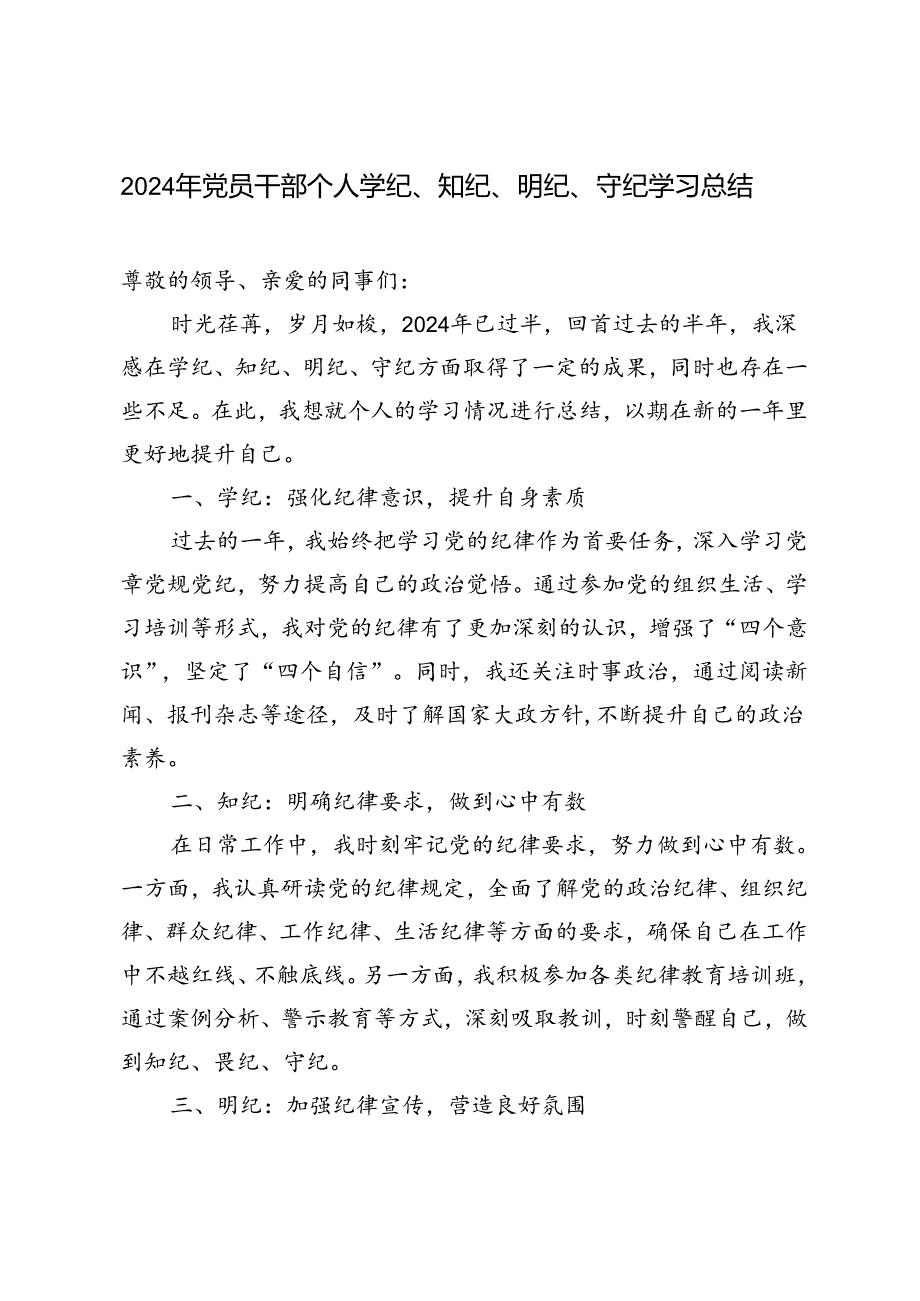 2024年党员干部个人学纪、知纪、明纪、守纪学习总结

尊敬的领导、亲爱的同事们：

时光荏苒，岁月如梭，2024年已过半，回首过去的半年，我深感在学纪、知纪、明纪、守纪方面取得了一定的成果，同时也存在一些不足。在此，我想就个人的学习情况进行总结，以期在新的一年里更好地提升自己。

一、学纪：强化纪律意识，提升自身素质

过去的一年，我始终把学习党的纪律作为首要任务，深入学习党章党规党纪，努力提高自己的政治觉悟。通过参加党的组织生活、学习培训等形式，我对党的纪律有了更加深刻的认识，增强了“四个意识”，坚定了“四个自信”。同时，我还关注时事政治，通过阅读新闻、报刊杂志等途径，及时了解国家大政方针，不断提升自己的政治素养。

二、知纪：明确纪律要求，做到心中有数

在日常工作中，我时刻牢记党的纪律要求，努力做到心中有数。一方面，我认真研读党的纪律规定，全面了解党的政治纪律、组织纪律、群众纪律、工作纪律、生活纪律等方面的要求，确保自己在工作中不越红线、不触底线。另一方面，我积极参加各类纪律教育培训班，通过案例分析、警示教育等方式，深刻吸取教训，时刻警醒自己，做到知纪、畏纪、守纪。

三、明纪：加强纪律宣传，营造良好氛围